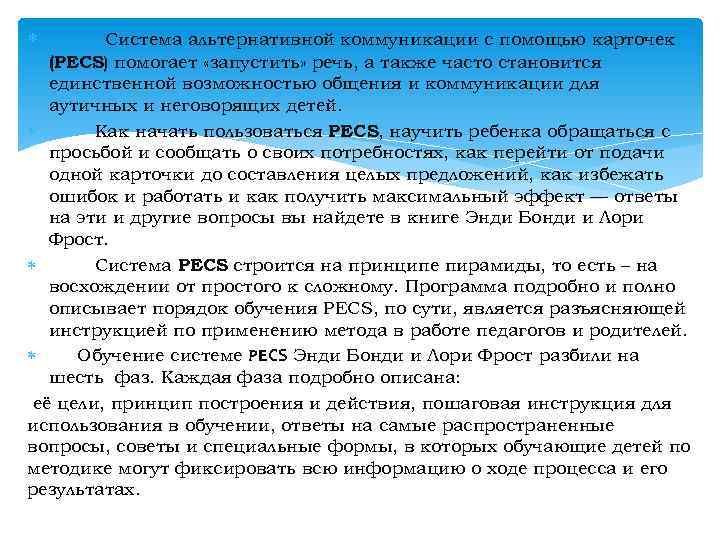 Система альтернативной коммуникации с помощью карточек (PECS) помогает «запустить» речь, а также часто становится единственной возможностью общения и коммуникации для аутичных и неговорящих детей.

Как начать пользоваться PECS, научить ребенка обращаться с просьбой и сообщать о своих потребностях, как перейти от подачи одной карточки до составления целых предложений, как избежать ошибок и работать и как получить максимальный эффект — ответы на эти и другие вопросы вы найдете в книге Энди Бонди и Лори Фрост.

Система PECS строится на принципе пирамиды, то есть – на восхождении от простого к сложному. Программа подробно и полно описывает порядок обучения PECS, по сути, является разъясняющей инструкцией по применению метода в работе педагогов и родителей.

Обучение системе PECS Энди Бонди и Лори Фрост разбили на шесть фаз. Каждая фаза подробно описана:

её цели, принцип построения и действия, пошаговая инструкция для использования в обучении, ответы на самые распространенные вопросы, советы и специальные формы, в которых обучающие детей по методике могут фиксировать всю информацию о ходе процесса и его результатах.